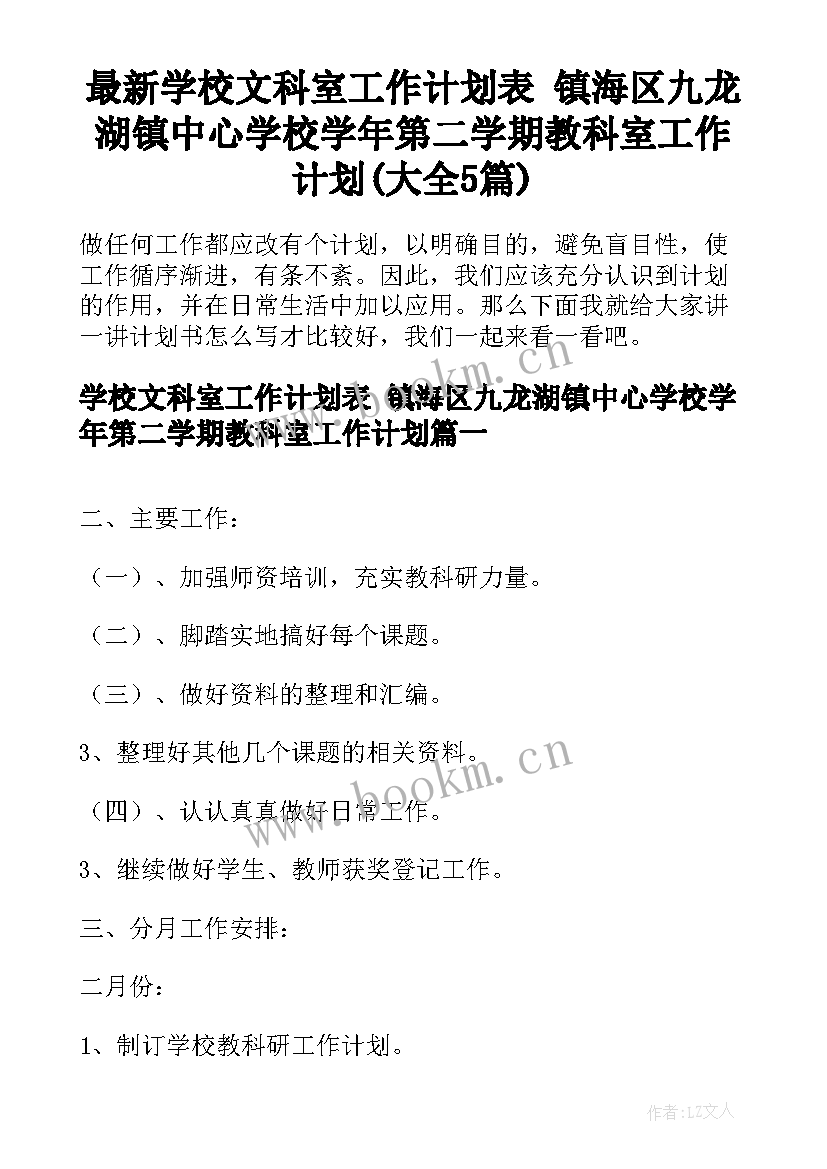 最新学校文科室工作计划表 镇海区九龙湖镇中心学校学年第二学期教科室工作计划(大全5篇)

做任何工作都应改有个计划，以明确目的，避免盲目性，使工作循序渐进，有条不紊。因此，我们应该充分认识到计划的作用，并在日常生活中加以应用。那么下面我就给大家讲一讲计划书怎么写才比较好，我们一起来看一看吧。

学校文科室工作计划表 镇海区九龙湖镇中心学校学年第二学期教科室工作计划篇一

二、主要工作：

（一）、加强师资培训，充实教科研力量。

（二）、脚踏实地搞好每个课题。

（三）、做好资料的整理和汇编。

3、整理好其他几个课题的相关资料。

（四）、认认真真做好日常工作。

3、继续做好学生、教师获奖登记工作。

三、分月工作安排：

二月份：

1、制订学校教科研工作计划。

www.bookm.cn

作者：LZ文人